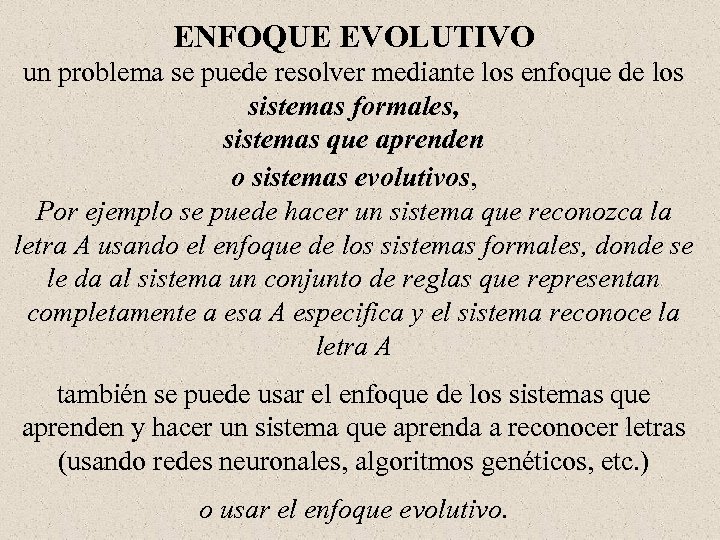 ENFOQUE EVOLUTIVO
un problema se puede resolver mediante los enfoque de los
sistemas formales,
sistemas que aprenden
o sistemas evolutivos,
Por ejemplo se puede hacer un sistema que reconozca la letra A usando el enfoque de los sistemas formales, donde se le da al sistema un conjunto de reglas que representan completamente a esa A especifica y el sistema reconoce la letra A

también se puede usar el enfoque de los sistemas que aprenden y hacer un sistema que aprenda a reconocer letras (usando redes neuronales, algoritmos genéticos, etc.)

o usar el enfoque evolutivo.